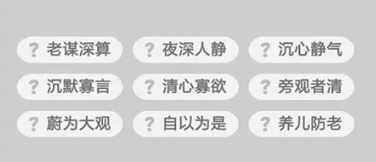 ? 老谋深算
? 夜深人静
? 沉心静气
? 沉默寡言
? 清心寡欲
? 旁观者清
? 蔚为大观
? 自以为是
? 养儿防老